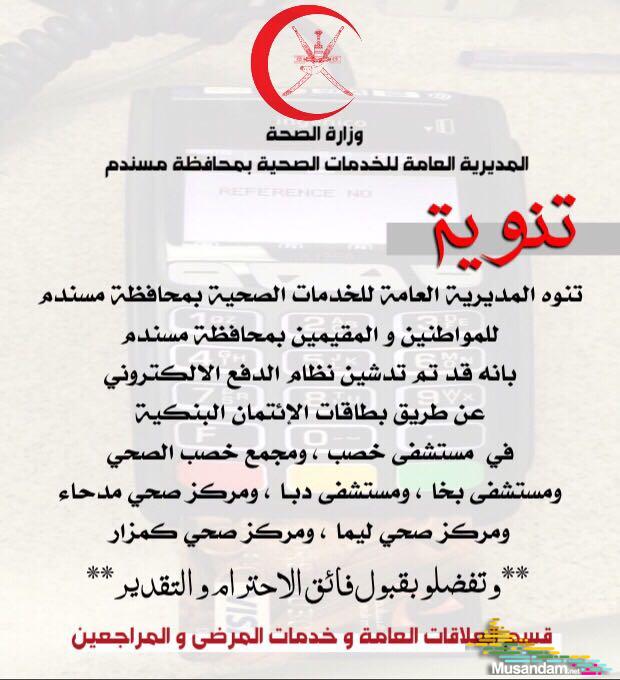 وزارة الصحة
المديرية العامة للخدمات الصحية بمحافظة مسندم

REFERENCE NO

تنوية

تنوه المديرية العامة للخدمات الصحية بمحافظة مسندم للمواطنين و المقيمين بمحافظة مسندم بانه قد تم تدشين نظام الدفع الالكتروني عن طريق بطاقات الإئتمان البنكية في مستشفى خصب ، ومجمع خصب الصحي ومستشفى بخا ، ومستشفى دبا ، ومركز صحي مدحاء ومركز صحي ليما ، ومركز صحي كمزار

**وتفضلو بقبول فائق الاحترام و التقدير**

قسم العلاقات العامة و خدمات المرضى و المراجعين

Musandam.net